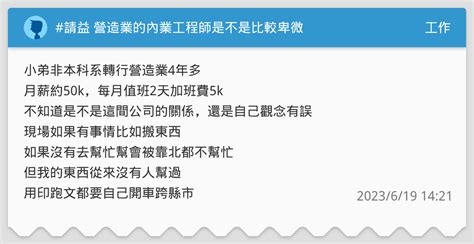 #請益 營造業的內業工程師是不是比較卑微

工作

小弟非本科系轉行營造業4年多
月薪約50k，每月值班2天加班費5k
不知道是不是這間公司的關係，還是自己觀念有誤
現場如果有事情比如搬東西
如果沒有去幫忙幫會被靠北都不幫忙
但我的東西從來沒有人幫過
用印跑文都要自己開車跨縣市

2023/6/19 14:21